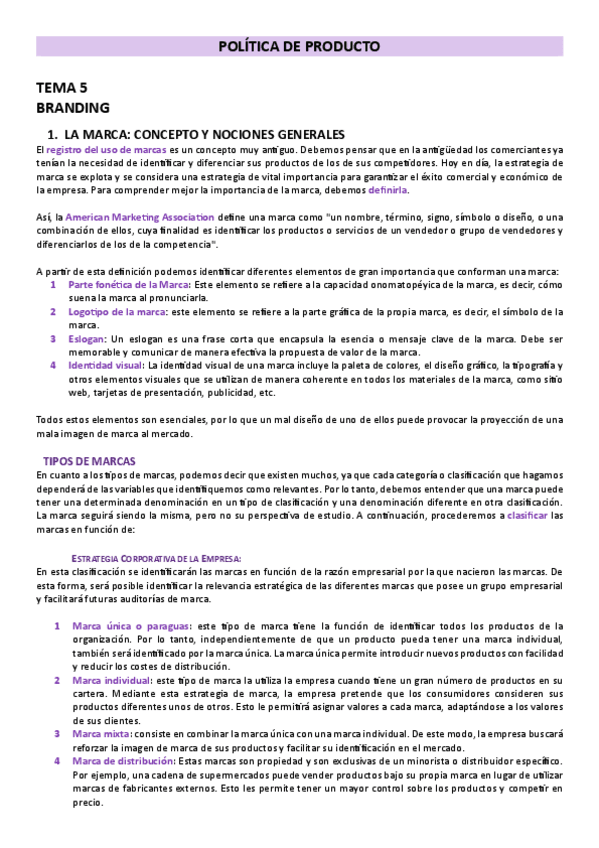 POLÍTICA DE PRODUCTO

TEMA 5
BRANDING

1. LA MARCA: CONCEPTO Y NOCIONES GENERALES

El registro del uso de marcas es un concepto muy antiguo. Debemos pensar que en la antigüedad los comerciantes ya tenían la necesidad de identificar y diferenciar sus productos de los de sus competidores. Hoy en día, la estrategia de marca se explota y se considera una estrategia de vital importancia para garantizar el éxito comercial y económico de la empresa. Para comprender mejor la importancia de la marca, debemos definirla.

Así, la American Marketing Association define una marca como "un nombre, término, signo, símbolo o diseño, o una combinación de ellos, cuya finalidad es identificar los productos o servicios de un vendedor o grupo de vendedores y diferenciarlos de los de la competencia".

A partir de esta definición podemos identificar diferentes elementos de gran importancia que conforman una marca:
1 Parte fonética de la Marca: Este elemento se refiere a la capacidad onomatopéyica de la marca, es decir, cómo suena la marca al pronunciarla.
2 Logotipo de la marca: este elemento se refiere a la parte gráfica de la propia marca, es decir, el símbolo de la marca.
3 Eslogan: Un eslogan es una frase corta que encapsula la esencia o mensaje clave de la marca. Debe ser memorable y comunicar de manera efectiva la propuesta de valor de la marca.
4 Identidad visual: La identidad visual de una marca incluye la paleta de colores, el diseño gráfico, la tipografía y otros elementos visuales que se utilizan de manera coherente en todos los materiales de la marca, como sitio web, tarjetas de presentación, publicidad, etc.

Todos estos elementos son esenciales, por lo que un mal diseño de uno de ellos puede provocar la proyección de una mala imagen de marca al mercado.

TIPOS DE MARCAS
En cuanto a los tipos de marcas, podemos decir que existen muchos, ya que cada categoría o clasificación que hagamos dependerá de las variables que identifiquemos como relevantes. Por lo tanto, debemos entender que una marca puede tener una determinada denominación en un tipo de clasificación y una denominación diferente en otra clasificación. La marca seguirá siendo la misma, pero no su perspectiva de estudio. A continuación, procederemos a clasificar las marcas en función de:

ESTRATEGIA CORPORATIVA DE LA EMPRESA:
En esta clasificación se identificarán las marcas en función de la razón empresarial por la que nacieron las marcas. De esta forma, será posible identificar la relevancia estratégica de las diferentes marcas que posee un grupo empresarial y facilitará futuras auditorías de marca.

1 Marca única o paraguas: este tipo de marca tiene la función de identificar todos los productos de la organización. Por lo tanto, independientemente de que un producto pueda tener una marca individual, también será identificado por la marca única. La marca única permite introducir nuevos productos con facilidad y reducir los costes de distribución.
2 Marca individual: este tipo de marca la utiliza la empresa cuando tiene un gran número de productos en su cartera. Mediante esta estrategia de marca, la empresa pretende que los consumidores consideren sus productos diferentes unos de otros. Esto le permitirá asignar valores a cada marca, adaptándose a los valores de sus clientes.
3 Marca mixta: consiste en combinar la marca única con una marca individual. De este modo, la empresa buscará reforzar la imagen de marca de sus productos y facilitar su identificación en el mercado.
4 Marca de distribución: Estas marcas son propiedad y son exclusivas de un minorista o distribuidor específico. Por ejemplo, una cadena de supermercados puede vender productos bajo su propia marca en lugar de utilizar marcas de fabricantes externos. Esto les permite tener un mayor control sobre los productos y competir en precio.